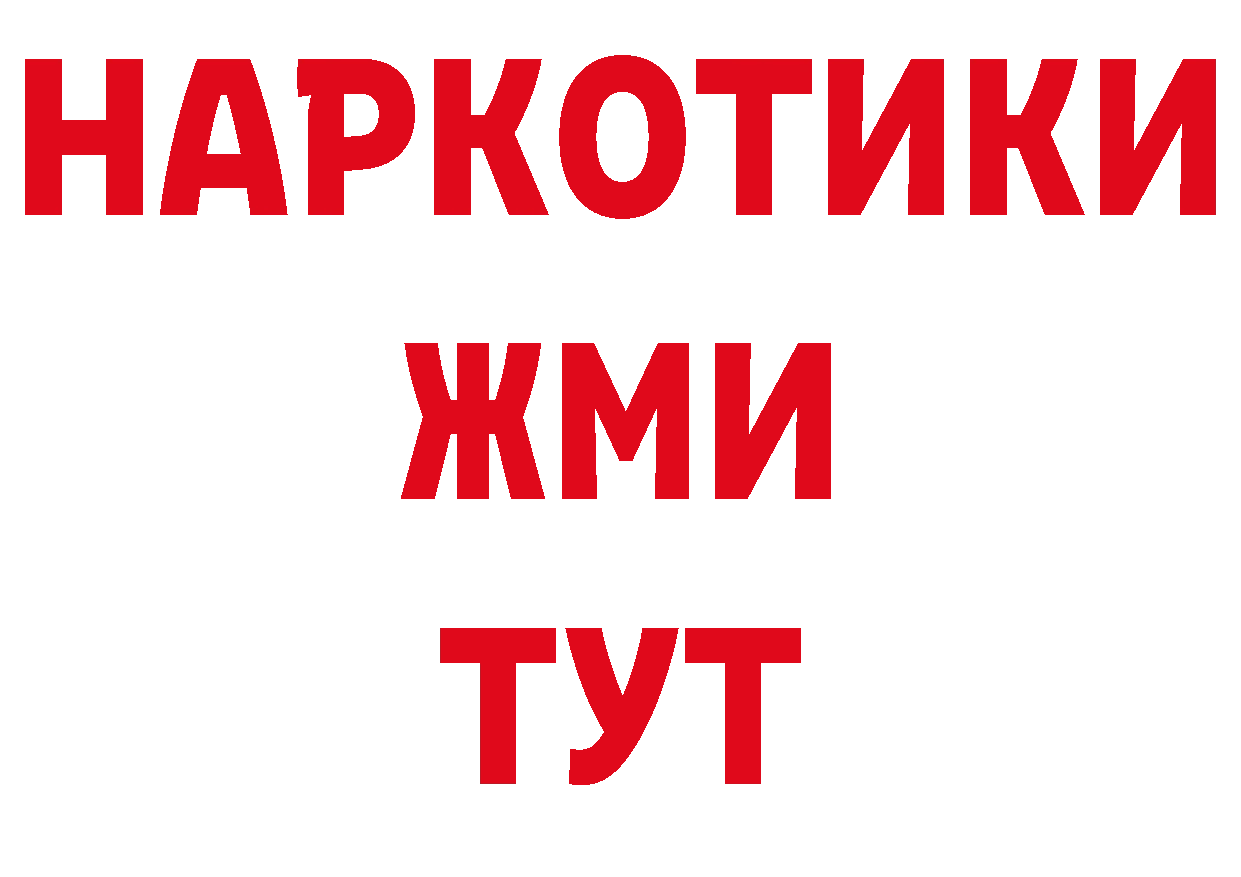 НАРКОТИКИ
ЖМИ
ТУТ